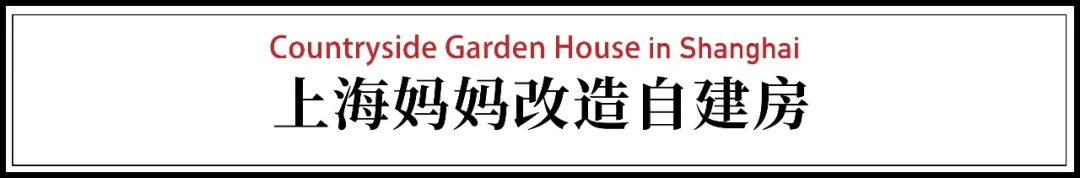 Countryside Garden House in Shanghai
上海妈妈改造自建房